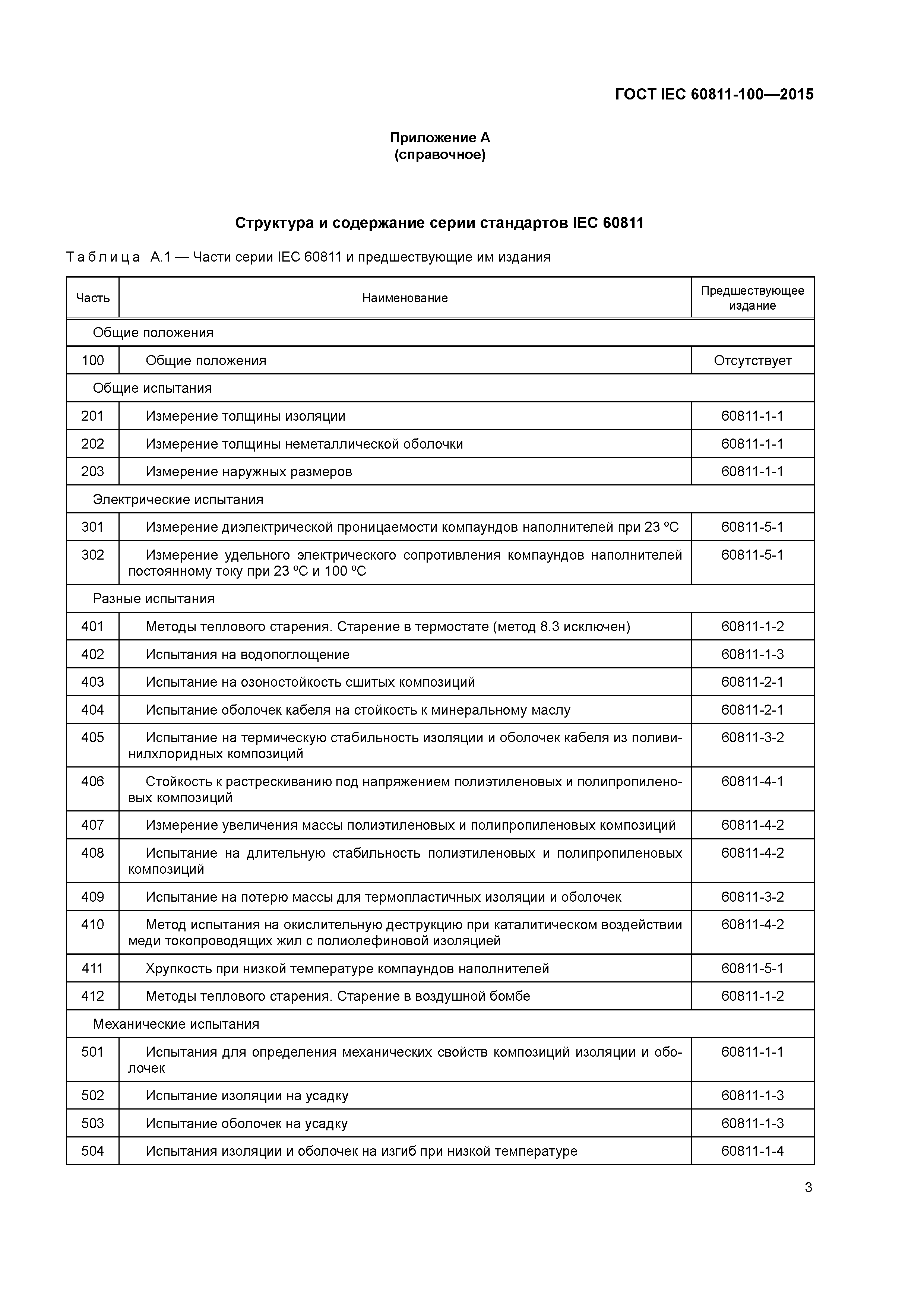 ГОСТ IEC 60811-100—2015

Приложение А
(справочное)

Структура и содержание серии стандартов IEC 60811

Таблица А.1 — Части серии IEC 60811 и предшествующие им издания

| Часть | Наименование | Предшествующее издание |
|---|---|---|
| Общие положения | | |
| 100 | Общие положения | Отсутствует |
| Общие испытания | | |
| 201 | Измерение толщины изоляции | 60811-1-1 |
| 202 | Измерение толщины неметаллической оболочки | 60811-1-1 |
| 203 | Измерение наружных размеров | 60811-1-1 |
| Электрические испытания | | |
| 301 | Измерение диэлектрической проницаемости компаундов наполнителей при 23 ºС | 60811-5-1 |
| 302 | Измерение удельного электрического сопротивления компаундов наполнителей постоянному току при 23 ºС и 100 ºС | 60811-5-1 |
| Разные испытания | | |
| 401 | Методы теплового старения. Старение в термостате (метод 8.3 исключен) | 60811-1-2 |
| 402 | Испытания на водопоглощение | 60811-1-3 |
| 403 | Испытание на озоностойкость сшитых композиций | 60811-2-1 |
| 404 | Испытание оболочек кабеля на стойкость к минеральному маслу | 60811-2-1 |
| 405 | Испытание на термическую стабильность изоляции и оболочек кабеля из поливинилхлоридных композиций | 60811-3-2 |
| 406 | Стойкость к растрескиванию под напряжением полиэтиленовых и полипропиленовых композиций | 60811-4-1 |
| 407 | Измерение увеличения массы полиэтиленовых и полипропиленовых композиций | 60811-4-2 |
| 408 | Испытание на длительную стабильность полиэтиленовых и полипропиленовых композиций | 60811-4-2 |
| 409 | Испытание на потерю массы для термопластичных изоляции и оболочек | 60811-3-2 |
| 410 | Метод испытания на окислительную деструкцию при каталитическом воздействии меди токопроводящих жил с полиолефиновой изоляцией | 60811-4-2 |
| 411 | Хрупкость при низкой температуре компаундов наполнителей | 60811-5-1 |
| 412 | Методы теплового старения. Старение в воздушной бомбе | 60811-1-2 |
| Механические испытания | | |
| 501 | Испытания для определения механических свойств композиций изоляции и оболочек | 60811-1-1 |
| 502 | Испытание изоляции на усадку | 60811-1-3 |
| 503 | Испытание оболочек на усадку | 60811-1-3 |
| 504 | Испытания изоляции и оболочек на изгиб при низкой температуре | 60811-1-4 |

3